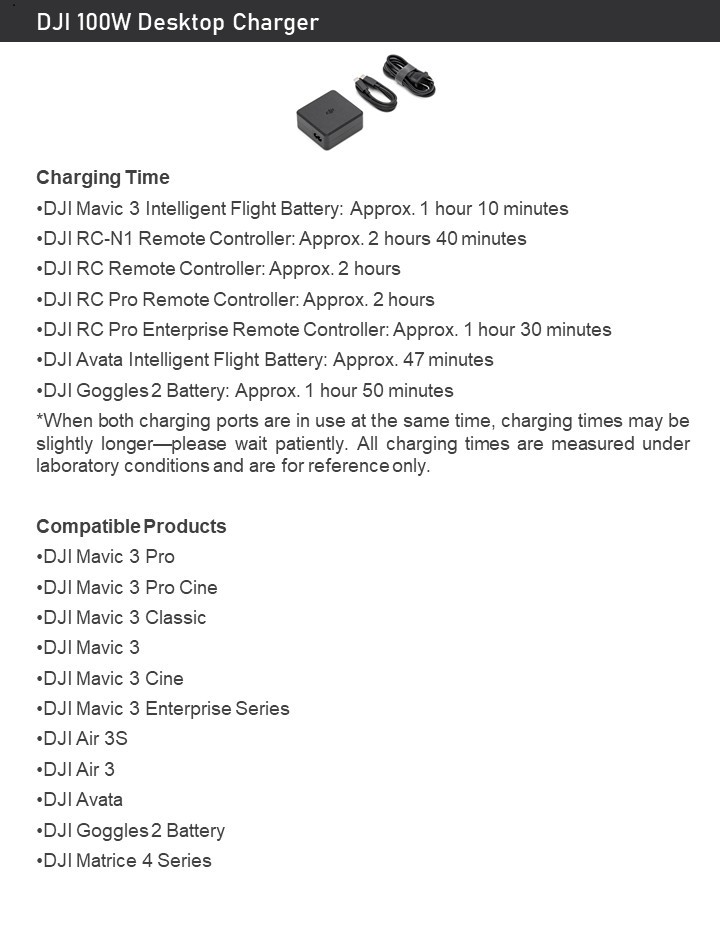 DJI 100W Desktop Charger

Charging Time
•DJI Mavic 3 Intelligent Flight Battery: Approx. 1 hour 10 minutes
•DJI RC-N1 Remote Controller: Approx. 2 hours 40 minutes
•DJI RC Remote Controller: Approx. 2 hours
•DJI RC Pro Remote Controller: Approx. 2 hours
•DJI RC Pro Enterprise Remote Controller: Approx. 1 hour 30 minutes
•DJI Avata Intelligent Flight Battery: Approx. 47 minutes
•DJI Goggles 2 Battery: Approx. 1 hour 50 minutes
*When both charging ports are in use at the same time, charging times may be slightly longer—please wait patiently. All charging times are measured under laboratory conditions and are for reference only.

Compatible Products
•DJI Mavic 3 Pro
•DJI Mavic 3 Pro Cine
•DJI Mavic 3 Classic
•DJI Mavic 3
•DJI Mavic 3 Cine
•DJI Mavic 3 Enterprise Series
•DJI Air 3S
•DJI Air 3
•DJI Avata
•DJI Goggles 2 Battery
•DJI Matrice 4 Series